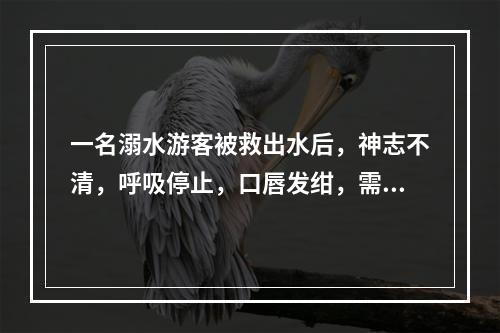 一名溺水游客被救出水后，神志不清，呼吸停止，口唇发绀，需...